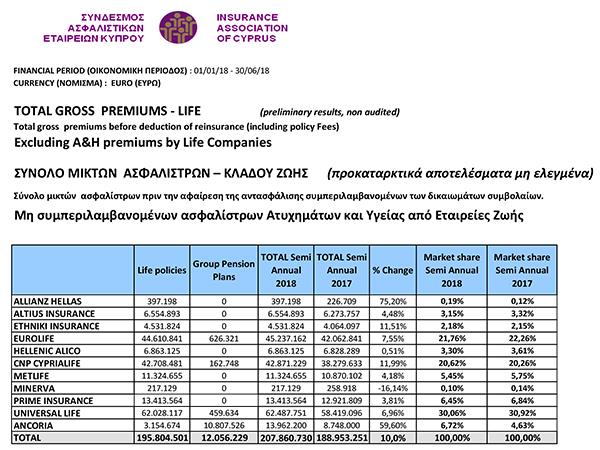 ΣΥΝΔΕΣΜΟΣ ΑΣΦΑΛΙΣΤΙΚΩΝ ΕΤΑΙΡΕΙΩΝ ΚΥΠΡΟΥ

INSURANCE ASSOCIATION OF CYPRUS

FINANCIAL PERIOD (ΟΙΚΟΝΟΜΙΚΗ ΠΕΡΙΟΔΟΣ) : 01/01/18 - 30/06/18
CURRENCY (ΝΟΜΙΣΜΑ) : EURO (ΕΥΡΩ)

TOTAL GROSS PREMIUMS - LIFE (preliminary results, non audited)
Total gross premiums before deduction of reinsurance (including policy Fees)
Excluding A&H premiums by Life Companies

ΣΥΝΟΛΟ ΜΙΚΤΩΝ ΑΣΦΑΛΙΣΤΡΩΝ – ΚΛΑΔΟΥ ΖΩΗΣ (προκαταρκτικά αποτελέσματα μη ελεγμένα)
Σύνολο μικτών ασφαλίστρων πριν την αφαίρεση της αντασφάλισης συμπεριλαμβανομένων των δικαιωμάτων συμβολαίων.
Μη συμπεριλαμβανομένων ασφαλίστρων Ατυχημάτων και Υγείας από Εταιρείες Ζωής

| | Life policies | Group Pension Plans | TOTAL Semi Annual 2018 | TOTAL Semi Annual 2017 | % Change | Market share Semi Annual 2018 | Market share Semi Annual 2017 |
|---|---|---|---|---|---|---|---|
| ALLIANZ HELLAS | 397.198 | 0 | 397.198 | 226.709 | 75,20% | 0,19% | 0,12% |
| ALTIUS INSURANCE | 6.554.893 | 0 | 6.554.893 | 6.273.757 | 4,48% | 3,15% | 3,32% |
| ETHNIKI INSURANCE | 4.531.824 | 0 | 4.531.824 | 4.064.097 | 11,51% | 2,18% | 2,15% |
| EUROLIFE | 44.610.841 | 626.321 | 45.237.162 | 42.062.841 | 7,55% | 21,76% | 22,26% |
| HELLENIC ALICO | 6.863.125 | 0 | 6.863.125 | 6.828.289 | 0,51% | 3,30% | 3,61% |
| CNP CYPRIALIFE | 42.708.481 | 162.748 | 42.871.229 | 38.279.633 | 11,99% | 20,62% | 20,26% |
| METLIFE | 11.324.655 | 0 | 11.324.655 | 10.870.102 | 4,18% | 5,45% | 5,75% |
| MINERVA | 217.129 | 0 | 217.129 | 258.918 | -16,14% | 0,10% | 0,14% |
| PRIME INSURANCE | 13.413.564 | 0 | 13.413.564 | 12.921.809 | 3,81% | 6,45% | 6,84% |
| UNIVERSAL LIFE | 62.028.117 | 459.634 | 62.487.751 | 58.419.096 | 6,96% | 30,06% | 30,92% |
| ANCORIA | 3.154.674 | 10.807.526 | 13.962.200 | 8.748.000 | 59,60% | 6,72% | 4,63% |
| TOTAL | 195.804.501 | 12.056.229 | 207.860.730 | 188.953.251 | 10,0% | 100,00% | 100,00% |